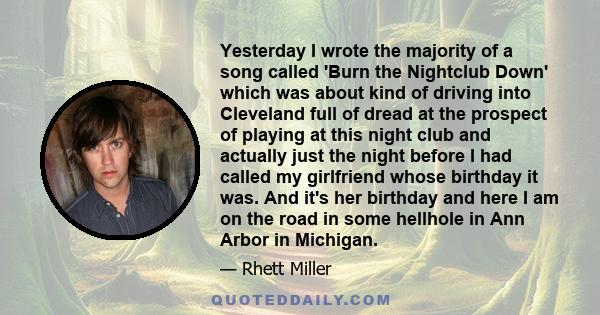 Yesterday I wrote the majority of a song called 'Burn the Nightclub Down' which was about kind of driving into Cleveland full of dread at the prospect of playing at this night club and actually just the night before I had called my girlfriend whose birthday it was. And it's her birthday and here I am on the road in some hellhole in Ann Arbor in Michigan.

— Rhett Miller

QUOTEDDAILY.COM